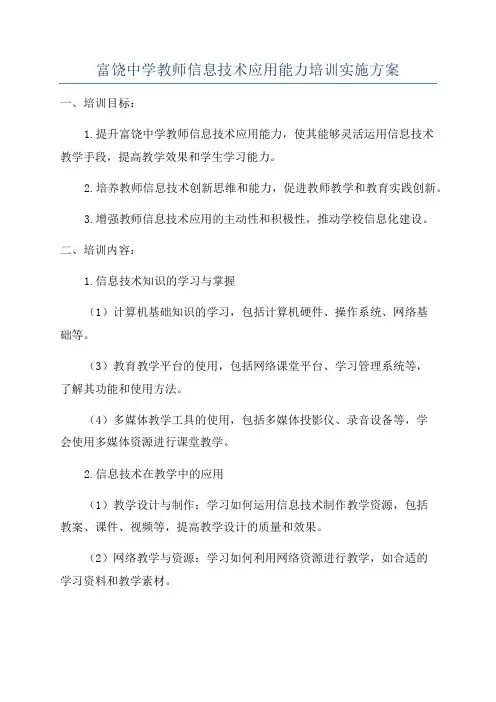 富饶中学教师信息技术应用能力培训实施方案

一、培训目标：

1.提升富饶中学教师信息技术应用能力，使其能够灵活运用信息技术教学手段，提高教学效果和学生学习能力。

2.培养教师信息技术创新思维和能力，促进教师教学和教育实践创新。

3.增强教师信息技术应用的主动性和积极性，推动学校信息化建设。

二、培训内容：

1.信息技术知识的学习与掌握

（1）计算机基础知识的学习，包括计算机硬件、操作系统、网络基础等。

（3）教育教学平台的使用，包括网络课堂平台、学习管理系统等，了解其功能和使用方法。

（4）多媒体教学工具的使用，包括多媒体投影仪、录音设备等，学会使用多媒体资源进行课堂教学。

2.信息技术在教学中的应用

（1）教学设计与制作：学习如何运用信息技术制作教学资源，包括教案、课件、视频等，提高教学设计的质量和效果。

（2）网络教学与资源：学习如何利用网络资源进行教学，如合适的学习资料和教学素材。